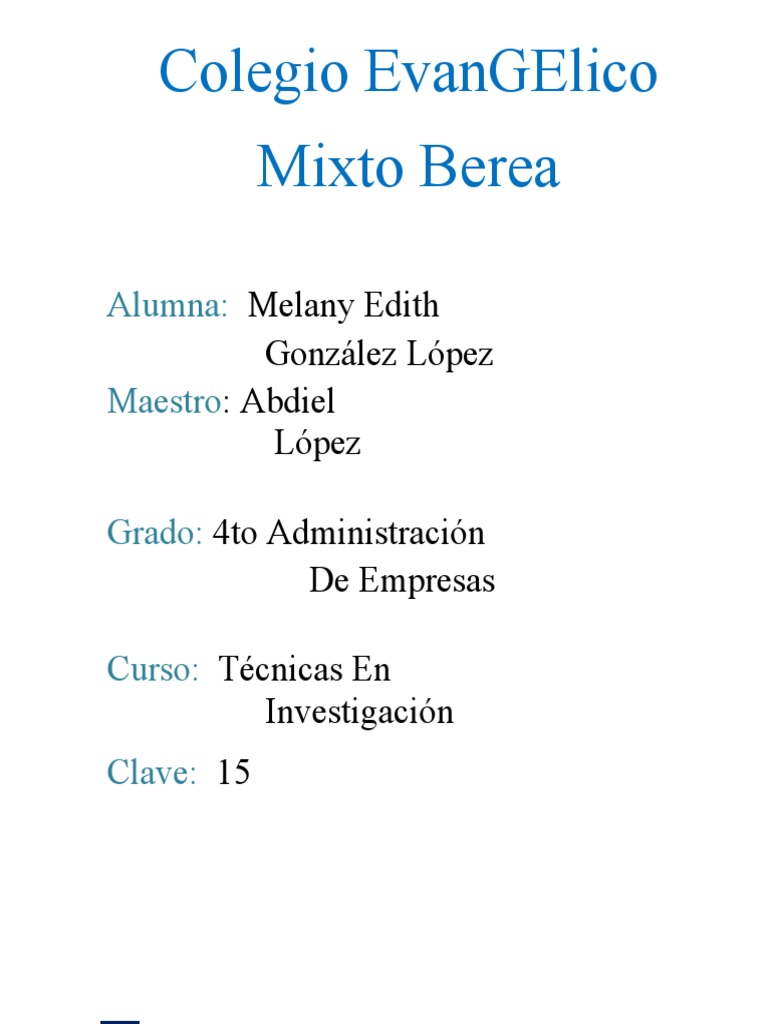 Colegio EvanGElico Mixto Berea

Alumna: Melany Edith González López

Maestro: Abdiel López

Grado: 4to Administración De Empresas

Curso: Técnicas En Investigación

Clave: 15